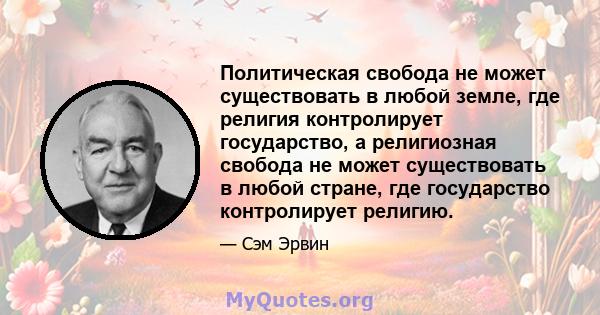 Политическая свобода не может существовать в любой земле, где религия контролирует государство, а религиозная свобода не может существовать в любой стране, где государство контролирует религию.

— Сэм Эрвин

MyQuotes.org